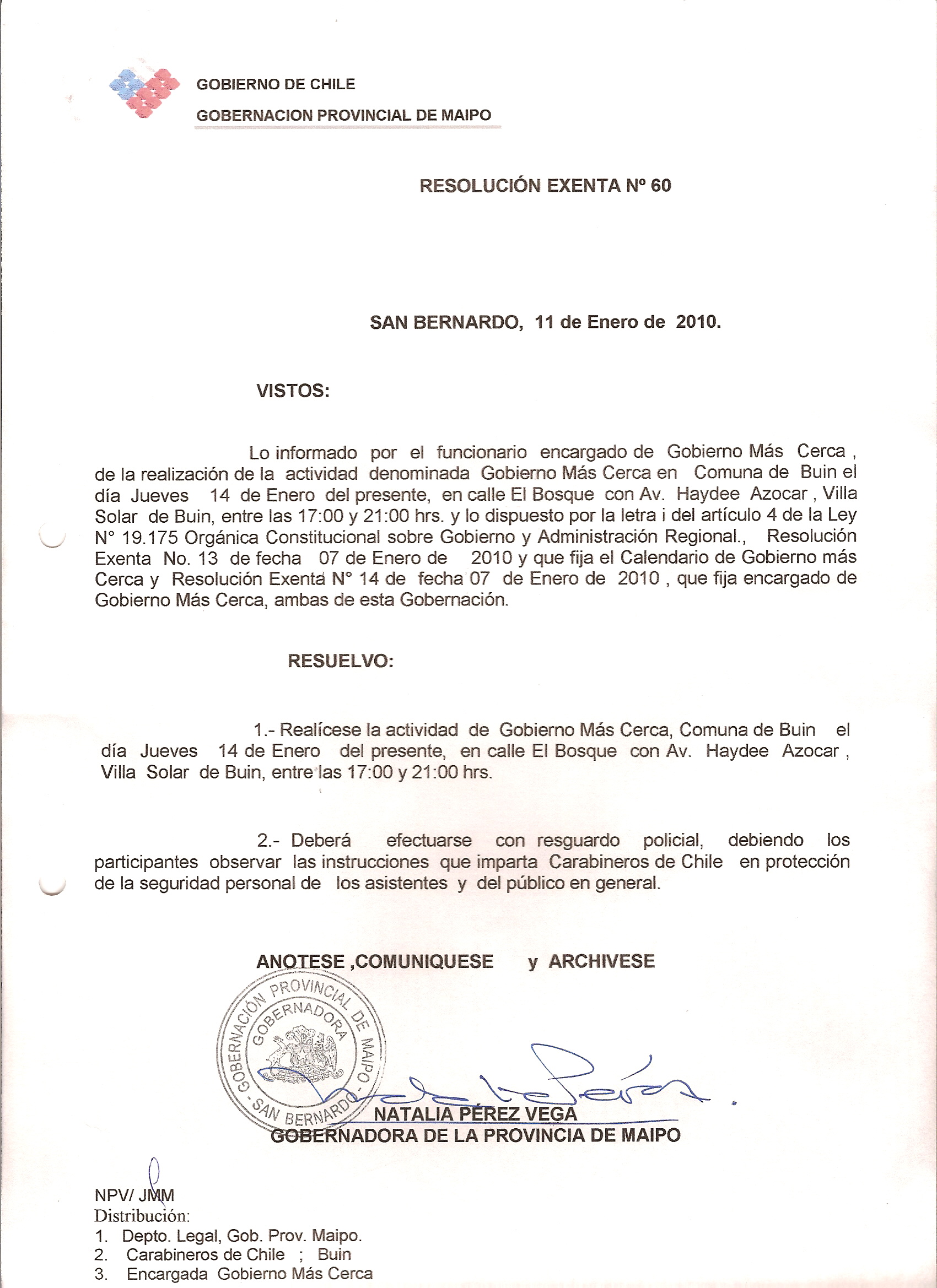 GOBIERNO DE CHILE
GOBERNACION PROVINCIAL DE MAIPO

RESOLUCIÓN EXENTA Nº 60

SAN BERNARDO, 11 de Enero de 2010.

VISTOS:

Lo informado por el funcionario encargado de Gobierno Más Cerca , de la realización de la actividad denominada Gobierno Más Cerca en Comuna de Buin el día Jueves 14 de Enero del presente, en calle El Bosque con Av. Haydee Azocar , Villa Solar de Buin, entre las 17:00 y 21:00 hrs. y lo dispuesto por la letra i del artículo 4 de la Ley N° 19.175 Orgánica Constitucional sobre Gobierno y Administración Regional., Resolución Exenta No. 13 de fecha 07 de Enero de 2010 y que fija el Calendario de Gobierno más Cerca y Resolución Exenta N° 14 de fecha 07 de Enero de 2010 , que fija encargado de Gobierno Más Cerca, ambas de esta Gobernación.

RESUELVO:

1.- Realícese la actividad de Gobierno Más Cerca, Comuna de Buin el día Jueves 14 de Enero del presente, en calle El Bosque con Av. Haydee Azocar , Villa Solar de Buin, entre las 17:00 y 21:00 hrs.

2.- Deberá efectuarse con resguardo policial, debiendo los participantes observar las instrucciones que imparta Carabineros de Chile en protección de la seguridad personal de los asistentes y del público en general.

ANOTESE ,COMUNIQUESE y ARCHIVESE

GOBERNACIÓN PROVINCIAL DE MAIPO - SAN BERNARDO
GOBERNADORA

NATALIA PÉREZ VEGA
GOBERNADORA DE LA PROVINCIA DE MAIPO

NPV/ JMM
Distribución:
1. Depto. Legal, Gob. Prov. Maipo.
2. Carabineros de Chile ; Buin
3. Encargada Gobierno Más Cerca